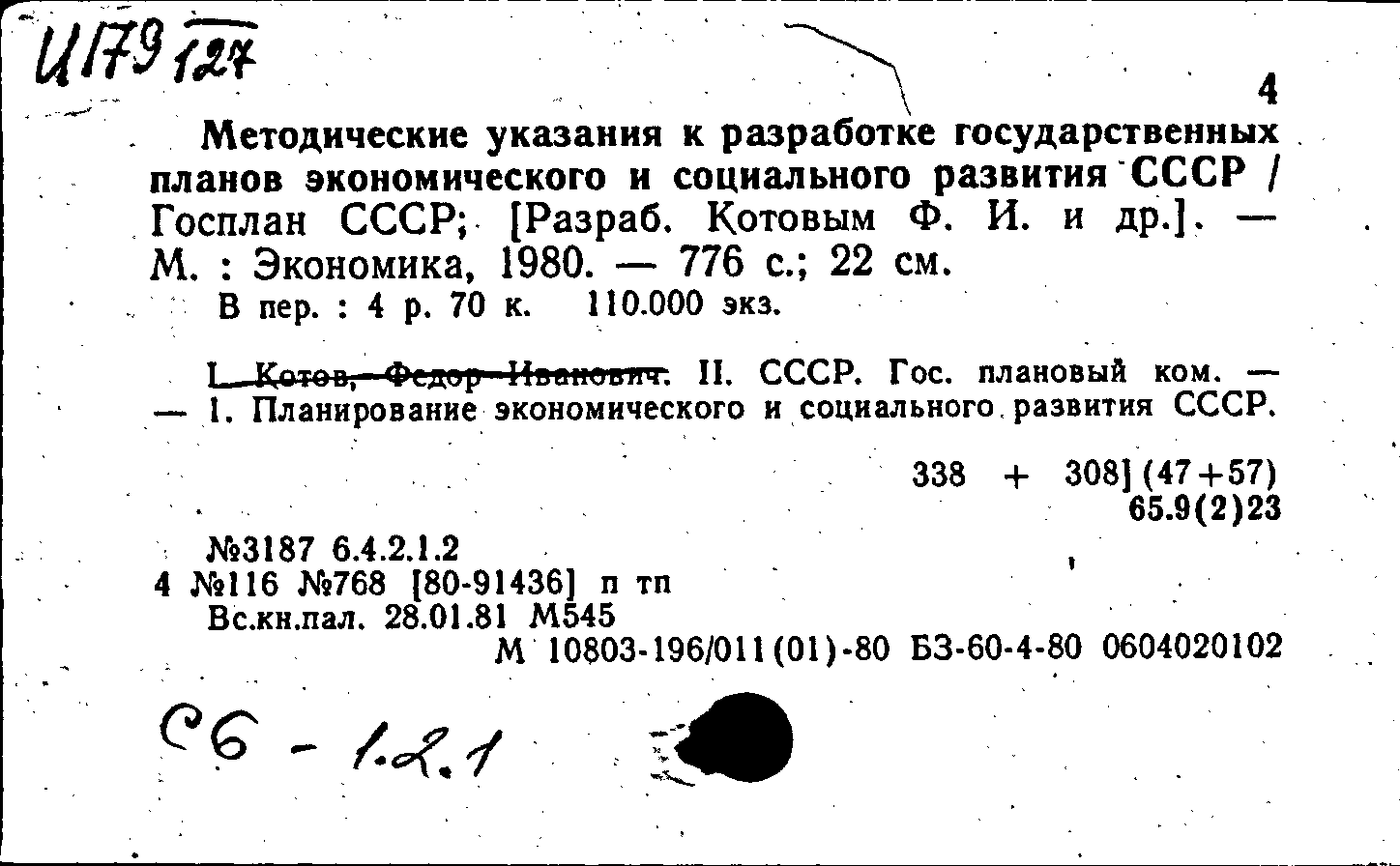 И179 127

4

Методические указания к разработке государственных планов экономического и социального развития СССР / Госплан СССР; [Разраб. Котовым Ф. И. и др.]. — М. : Экономика, 1980. — 776 с.; 22 см.

В пер. : 4 р. 70 к. 110.000 экз.

I. Котов, Федор Иванович. II. СССР. Гос. плановый ком. — — 1. Планирование экономического и социального развития СССР.

338 + 308] (47+57)
65.9(2)23

№3187 6.4.2.1.2
4 №116 №768 [80-91436] п тп
Вс.кн.пал. 28.01.81 М545
М 10803-196/011(01)-80 БЗ-60-4-80 0604020102

С6 - 1.2.1